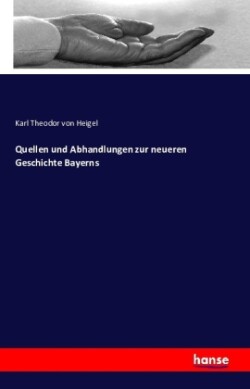 Karl Theodor von Heigel

Quellen und Abhandlungen zur neueren Geschichte Bayerns

hanse